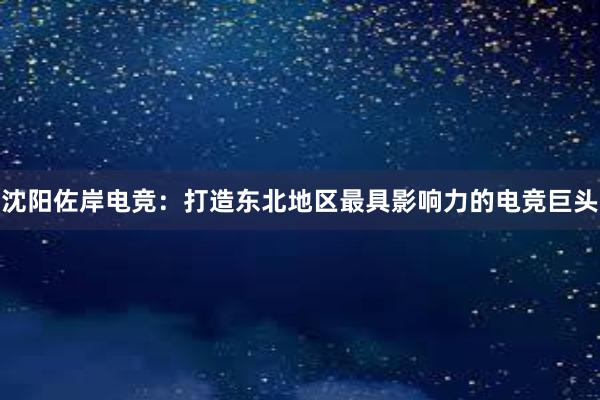 沈阳佐岸电竞：打造东北地区最具影响力的电竞巨头